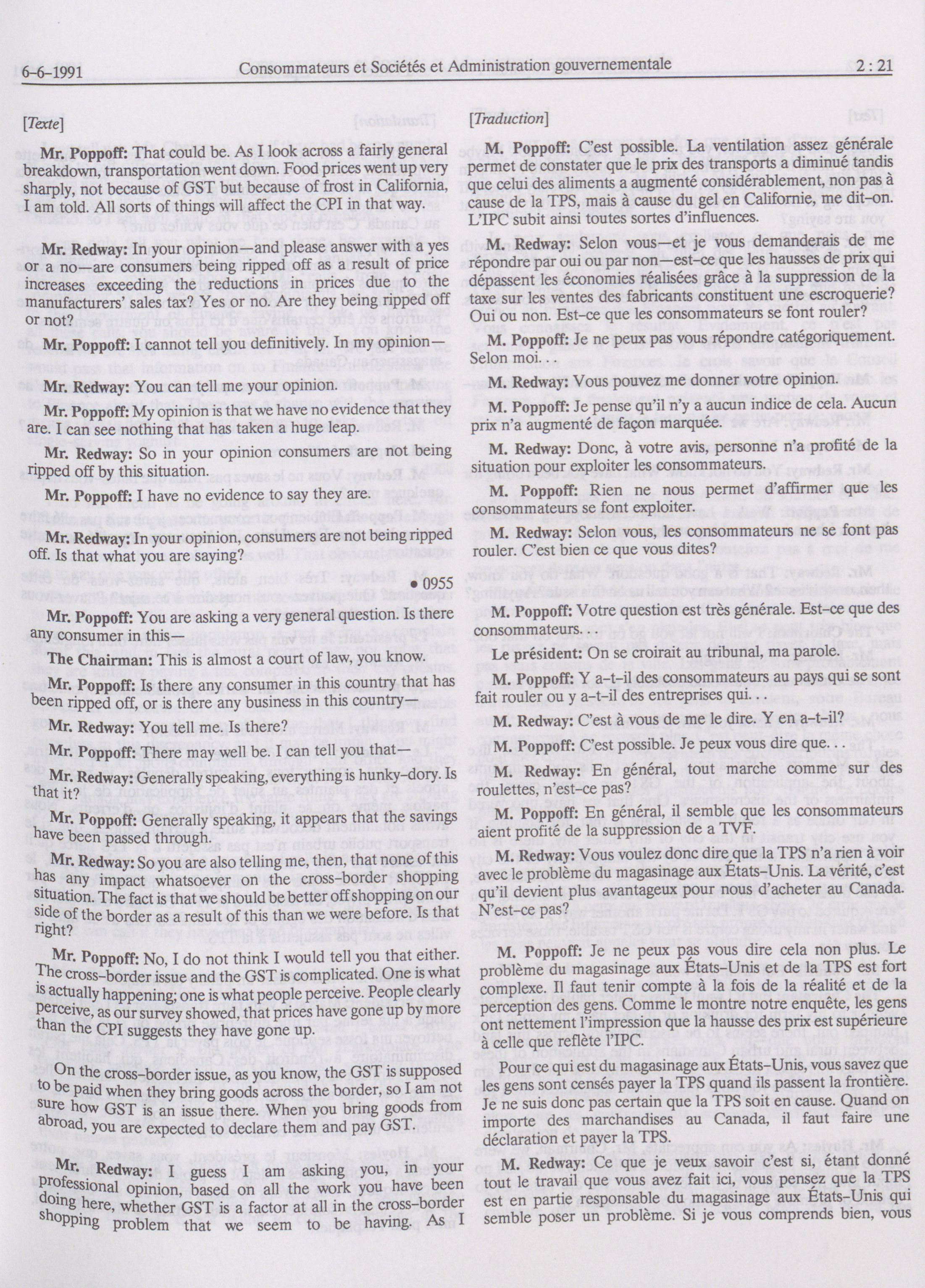 6-6-1991 Consommateurs et Sociétés et Administration gouvernementale 2 : 21

[Texte]

Mr. Poppoff: That could be. As I look across a fairly general breakdown, transportation went down. Food prices went up very sharply, not because of GST but because of frost in California, I am told. All sorts of things will affect the CPI in that way.

Mr. Redway: In your opinion—and please answer with a yes or a no—are consumers being ripped off as a result of price increases exceeding the reductions in prices due to the manufacturers' sales tax? Yes or no. Are they being ripped off or not?

Mr. Poppoff: I cannot tell you definitively. In my opinion—

Mr. Redway: You can tell me your opinion.

Mr. Poppoff: My opinion is that we have no evidence that they are. I can see nothing that has taken a huge leap.

Mr. Redway: So in your opinion consumers are not being ripped off by this situation.

Mr. Poppoff: I have no evidence to say they are.

Mr. Redway: In your opinion, consumers are not being ripped off. Is that what you are saying?

• 0955

Mr. Poppoff: You are asking a very general question. Is there any consumer in this—

The Chairman: This is almost a court of law, you know.

Mr. Poppoff: Is there any consumer in this country that has been ripped off, or is there any business in this country—

Mr. Redway: You tell me. Is there?

Mr. Poppoff: There may well be. I can tell you that—

Mr. Redway: Generally speaking, everything is hunky-dory. Is that it?

Mr. Poppoff: Generally speaking, it appears that the savings have been passed through.

Mr. Redway: So you are also telling me, then, that none of this has any impact whatsoever on the cross-border shopping situation. The fact is that we should be better off shopping on our side of the border as a result of this than we were before. Is that right?

Mr. Poppoff: No, I do not think I would tell you that either. The cross-border issue and the GST is complicated. One is what is actually happening; one is what people perceive. People clearly perceive, as our survey showed, that prices have gone up by more than the CPI suggests they have gone up.

On the cross-border issue, as you know, the GST is supposed to be paid when they bring goods across the border, so I am not sure how GST is an issue there. When you bring goods from abroad, you are expected to declare them and pay GST.

Mr. Redway: I guess I am asking you, in your professional opinion, based on all the work you have been doing here, whether GST is a factor at all in the cross-border shopping problem that we seem to be having. As I

[Traduction]

M. Poppoff: C'est possible. La ventilation assez générale permet de constater que le prix des transports a diminué tandis que celui des aliments a augmenté considérablement, non pas à cause de la TPS, mais à cause du gel en Californie, me dit-on. L'IPC subit ainsi toutes sortes d'influences.

M. Redway: Selon vous—et je vous demanderais de me répondre par oui ou par non—est-ce que les hausses de prix qui dépassent les économies réalisées grâce à la suppression de la taxe sur les ventes des fabricants constituent une escroquerie? Oui ou non. Est-ce que les consommateurs se font rouler?

M. Poppoff: Je ne peux pas vous répondre catégoriquement. Selon moi. . .

M. Redway: Vous pouvez me donner votre opinion.

M. Poppoff: Je pense qu'il n'y a aucun indice de cela. Aucun prix n'a augmenté de façon marquée.

M. Redway: Donc, à votre avis, personne n'a profité de la situation pour exploiter les consommateurs.

M. Poppoff: Rien ne nous permet d'affirmer que les consommateurs se font exploiter.

M. Redway: Selon vous, les consommateurs ne se font pas rouler. C'est bien ce que vous dites?

M. Poppoff: Votre question est très générale. Est-ce que des consommateurs.

Le président: On se croirait au tribunal, ma parole.

M. Poppoff: Y a-t-il des consommateurs au pays qui se sont fait rouler ou y a-t-il des entreprises qui. . .

M. Redway: C'est à vous de me le dire. Y en a-t-il?

M. Poppoff: C'est possible. Je peux vous dire que. . .

M. Redway: En général, tout marche comme sur des roulettes, n'est-ce pas?

M. Poppoff: En général, il semble que les consommateurs aient profité de la suppression de a TVF.

M. Redway: Vous voulez donc dire que la TPS n'a rien à voir avec le problème du magasinage aux États-Unis. La vérité, c'est qu'il devient plus avantageux pour nous d'acheter au Canada. N'est-ce pas?

M. Poppoff: Je ne peux pas vous dire cela non plus. Le problème du magasinage aux États-Unis et de la TPS est fort complexe. Il faut tenir compte à la fois de la réalité et de la perception des gens. Comme le montre notre enquête, les gens ont nettement l'impression que la hausse des prix est supérieure à celle que reflète l'IPC.

Pour ce qui est du magasinage aux États-Unis, vous savez que les gens sont censés payer la TPS quand ils passent la frontière. Je ne suis donc pas certain que la TPS soit en cause. Quand on importe des marchandises au Canada, il faut faire une déclaration et payer la TPS.

M. Redway: Ce que je veux savoir c'est si, étant donné tout le travail que vous avez fait ici, vous pensez que la TPS est en partie responsable du magasinage aux États-Unis qui semble poser un problème. Si je vous comprends bien, vous